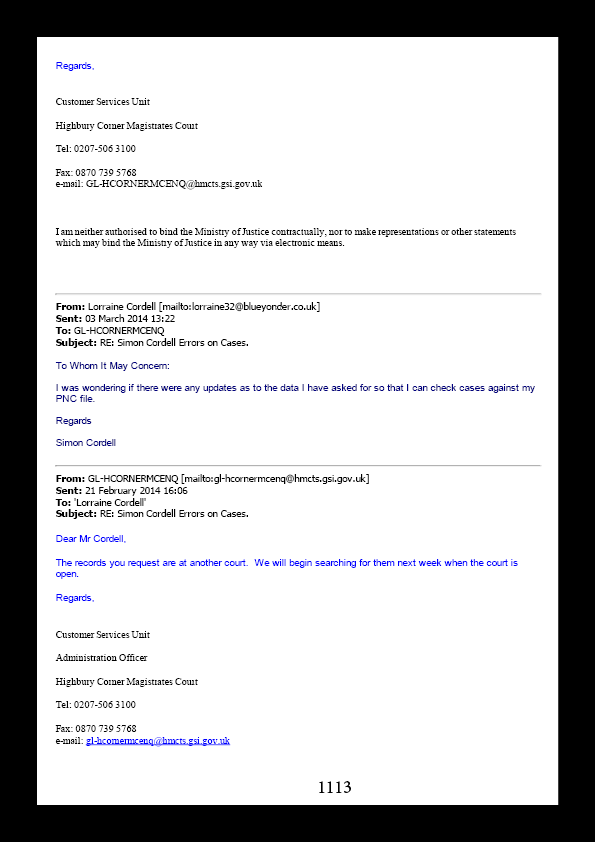 Regards,

Customer Services Unit

Highbury Corner Magistrates Court

Tel: 0207-506 3100

Fax: 0870 739 5768
e-mail: GL-HCORNERMCENQ@hmcts.gsi.gov.uk

I am neither authorised to bind the Ministry of Justice contractually, nor to make representations or other statements which may bind the Ministry of Justice in any way via electronic means.

From: Lorraine Cordell [mailto:lorraine32@blueyonder.co.uk]
Sent: 03 March 2014 13:22
To: GL-HCORNERMCENQ
Subject: RE: Simon Cordell Errors on Cases.

To Whom It May Concern:

I was wondering if there were any updates as to the data I have asked for so that I can check cases against my PNC file.

Regards

Simon Cordell

From: GL-HCORNERMCENQ [mailto:gl-hcornermcenq@hmcts.gsi.gov.uk]
Sent: 21 February 2014 16:06
To: 'Lorraine Cordell'
Subject: RE: Simon Cordell Errors on Cases.

Dear Mr Cordell,

The records you request are at another court. We will begin searching for them next week when the court is open.

Regards,

Customer Services Unit

Administration Officer

Highbury Corner Magistrates Court

Tel: 0207-506 3100

Fax: 0870 739 5768
e-mail: gl-hcornermcenq@hmcts.gsi.gov.uk

1113